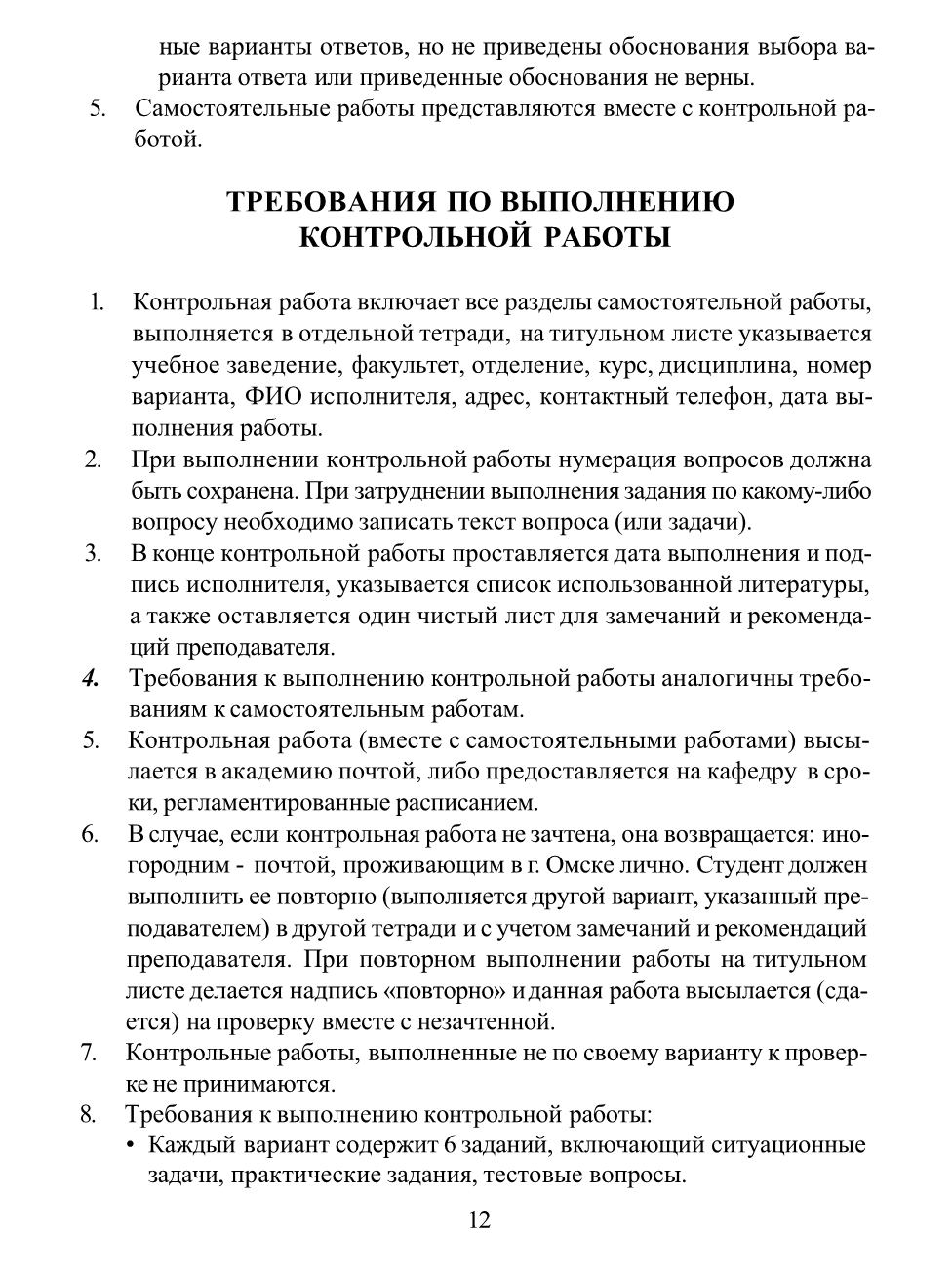 ные варианты ответов, но не приведены обоснования выбора варианта ответа или приведенные обоснования не верны.
5. Самостоятельные работы представляются вместе с контрольной работой.

ТРЕБОВАНИЯ ПО ВЫПОЛНЕНИЮ КОНТРОЛЬНОЙ РАБОТЫ

1. Контрольная работа включает все разделы самостоятельной работы, выполняется в отдельной тетради, на титульном листе указывается учебное заведение, факультет, отделение, курс, дисциплина, номер варианта, ФИО исполнителя, адрес, контактный телефон, дата выполнения работы.
2. При выполнении контрольной работы нумерация вопросов должна быть сохранена. При затруднении выполнения задания по какому-либо вопросу необходимо записать текст вопроса (или задачи).
3. В конце контрольной работы проставляется дата выполнения и подпись исполнителя, указывается список использованной литературы, а также оставляется один чистый лист для замечаний и рекомендаций преподавателя.
4. Требования к выполнению контрольной работы аналогичны требованиям к самостоятельным работам.
5. Контрольная работа (вместе с самостоятельными работами) высылается в академию почтой, либо предоставляется на кафедру в сроки, регламентированные расписанием.
6. В случае, если контрольная работа не зачтена, она возвращается: иногородним - почтой, проживающим в г. Омске лично. Студент должен выполнить ее повторно (выполняется другой вариант, указанный преподавателем) в другой тетради и с учетом замечаний и рекомендаций преподавателя. При повторном выполнении работы на титульном листе делается надпись «повторно» и данная работа высылается (сдается) на проверку вместе с незачтенной.
7. Контрольные работы, выполненные не по своему варианту к проверке не принимаются.
8. Требования к выполнению контрольной работы:
• Каждый вариант содержит 6 заданий, включающий ситуационные задачи, практические задания, тестовые вопросы.

12